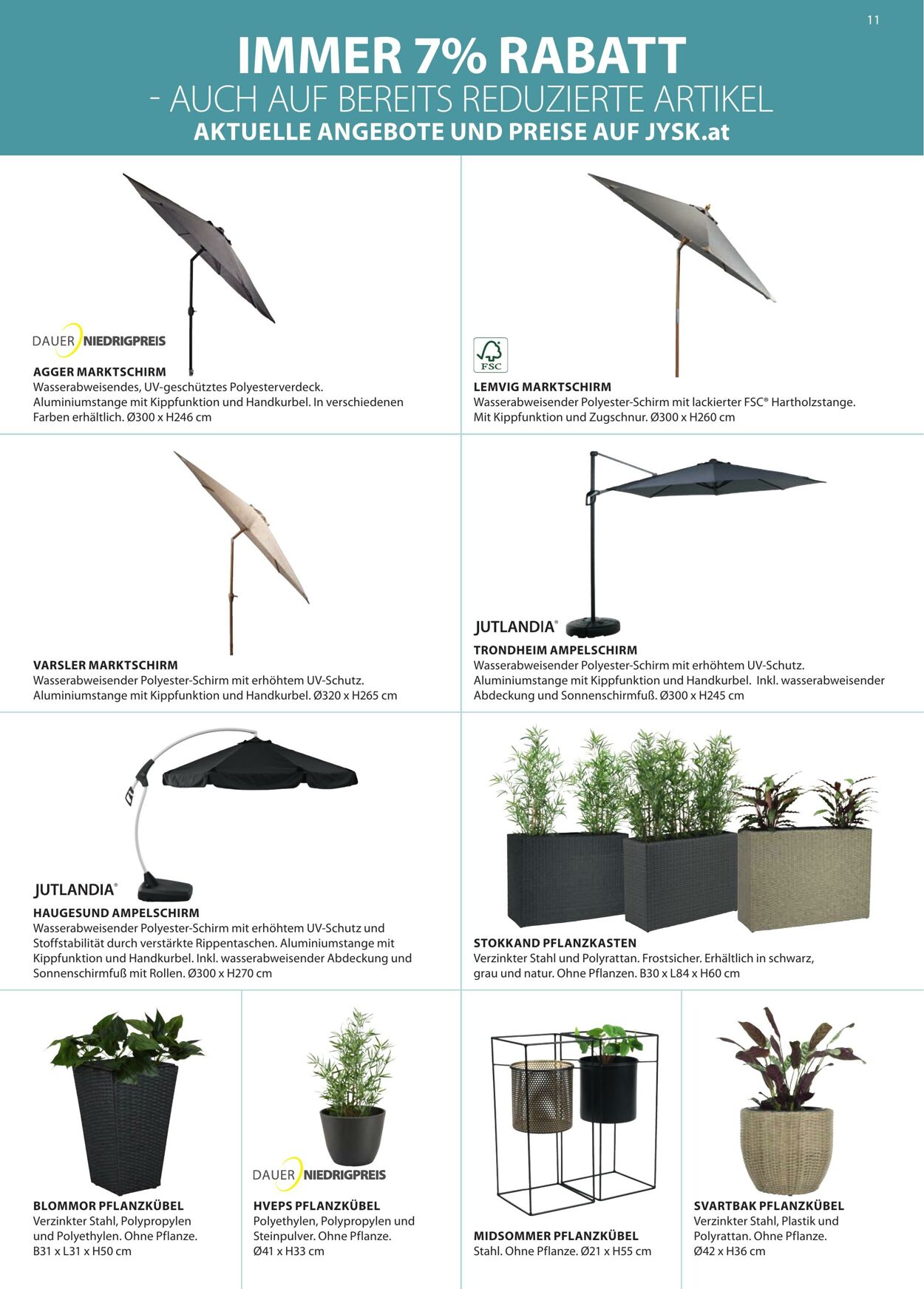 11

IMMER 7% RABATT
- AUCH AUF BEREITS REDUZIERTE ARTIKEL
AKTUELLE ANGEBOTE UND PREISE AUF JYSK.at

DAUER NIEDRIGPREIS

AGGER MARKTSCHIRM
Wasserabweisendes, UV-geschütztes Polyesterverdeck. Aluminiumstange mit Kippfunktion und Handkurbel. In verschiedenen Farben erhältlich. Ø300 x H246 cm

FSC

LEMVIG MARKTSCHIRM
Wasserabweisender Polyester-Schirm mit lackierter FSC® Hartholzstange. Mit Kippfunktion und Zugschnur. Ø300 x H260 cm

VARSLER MARKTSCHIRM
Wasserabweisender Polyester-Schirm mit erhöhtem UV-Schutz. Aluminiumstange mit Kippfunktion und Handkurbel. Ø320 x H265 cm

JUTLANDIA®

TRONDHEIM AMPELSCHIRM
Wasserabweisender Polyester-Schirm mit erhöhtem UV-Schutz. Aluminiumstange mit Kippfunktion und Handkurbel. Inkl. wasserabweisender Abdeckung und Sonnenschirmfuß. Ø300 x H245 cm

JUTLANDIA®

HAUGESUND AMPELSCHIRM
Wasserabweisender Polyester-Schirm mit erhöhtem UV-Schutz und Stoffstabilität durch verstärkte Rippentaschen. Aluminiumstange mit Kippfunktion und Handkurbel. Inkl. wasserabweisender Abdeckung und Sonnenschirmfuß mit Rollen. Ø300 x H270 cm

STOKKAND PFLANZKASTEN
Verzinkter Stahl und Polyrattan. Frostsicher. Erhältlich in schwarz, grau und natur. Ohne Pflanzen. B30 x L84 x H60 cm

BLOMMOR PFLANZKÜBEL
Verzinkter Stahl, Polypropylen und Polyethylen. Ohne Pflanze. B31 x L31 x H50 cm

DAUER NIEDRIGPREIS

HVEPS PFLANZKÜBEL
Polyethylen, Polypropylen und Steinpulver. Ohne Pflanze. Ø41 x H33 cm

MIDSOMMER PFLANZKÜBEL
Stahl. Ohne Pflanze. Ø21 x H55 cm

SVARTBAK PFLANZKÜBEL
Verzinkter Stahl, Plastik und Polyrattan. Ohne Pflanze. Ø42 x H36 cm